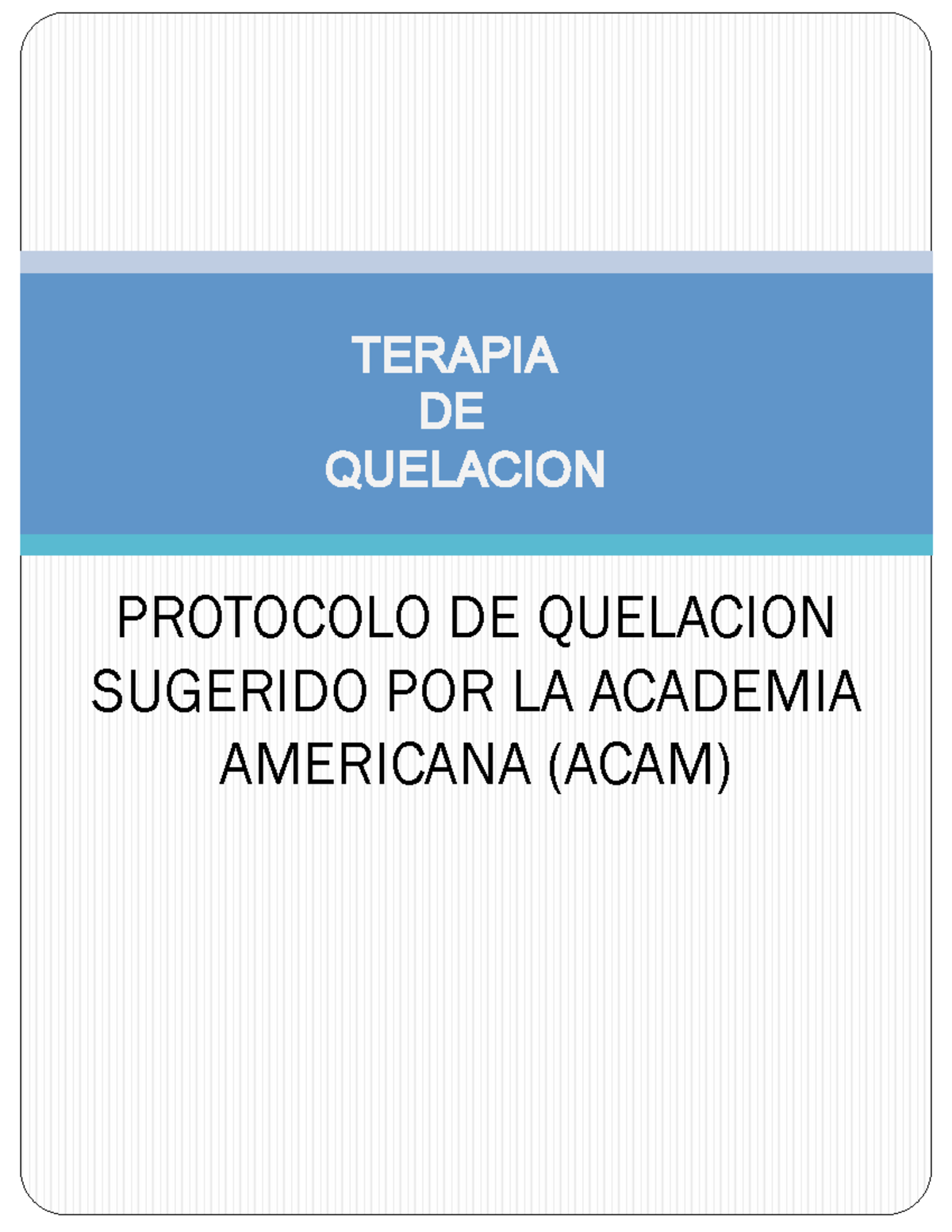 TERAPIA
DE
QUELACION

PROTOCOLO DE QUELACION SUGERIDO POR LA ACADEMIA AMERICANA (ACAM)